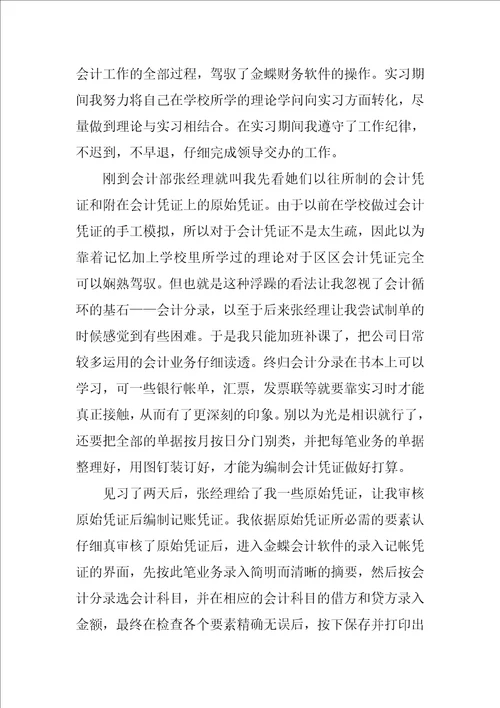 会计工作的全部过程，驾驭了金蝶财务软件的操作。实习期间我努力将自己在学校所学的理论学问向实习方面转化，尽量做到理论与实习相结合。在实习期间我遵守了工作纪律，不迟到，不早退，仔细完成领导交办的工作。

刚到会计部张经理就叫我先看她们以往所制的会计凭证和附在会计凭证上的原始凭证。由于以前在学校做过会计凭证的手工模拟，所以对于会计凭证不是太生疏，因此以为靠着记忆加上学校里所学过的理论对于区区会计凭证完全可以娴熟驾驭。但也就是这种浮躁的看法让我忽视了会计循环的基石——会计分录，以至于后来张经理让我尝试制单的时候感觉到有些困难。于是我只能加班补课了，把公司日常较多运用的会计业务仔细读透。终归会计分录在书本上可以学习，可一些银行帐单，汇票，发票联等就要靠实习时才能真正接触，从而有了更深刻的印象。别以为光是相识就行了，还要把全部的单据按月按日分门别类，并把每笔业务的单据整理好，用图钉装订好，才能为编制会计凭证做好打算。

见习了两天后，张经理给了我一些原始凭证，让我审核原始凭证后编制记账凭证。我依据原始凭证所必需的要素认仔细真审核了原始凭证后，进入金蝶会计软件的录入记帐凭证的界面，先按此笔业务录入简明而清晰的摘要，然后按会计分录选会计科目，并在相应的会计科目的借方和贷方录入金额，最终在检查各个要素精确无误后，按下保存并打印出